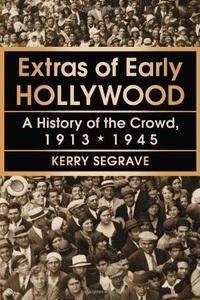 Extras of Early HOLLYWOOD

A History of the Crowd, 1913 * 1945

KERRY SEGRAVE